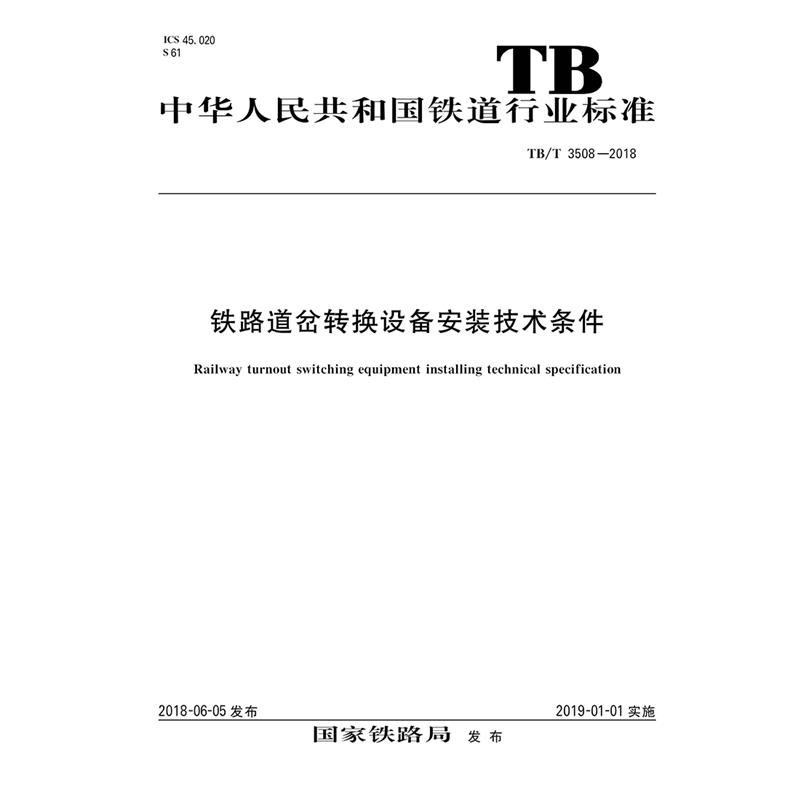 ICS 45.020
S 61

TB

中华人民共和国铁道行业标准

TB/T 3508—2018

铁路道岔转换设备安装技术条件

Railway turnout switching equipment installing technical specification

2018-06-05 发布

2019-01-01 实施

国家铁路局 发布